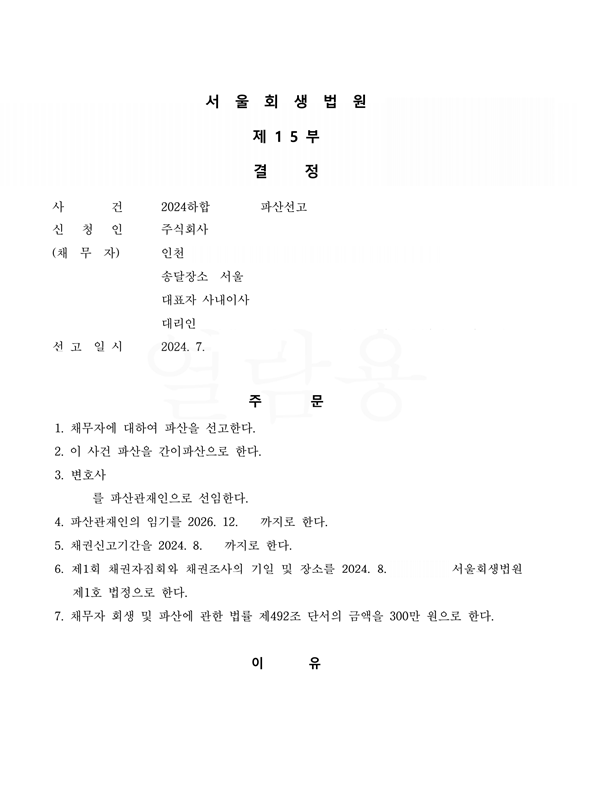 서 울 회 생 법 원

제 1 5 부

결 정

사 건 2024하합 파산선고
신 청 인 주식회사
(채 무 자) 인천
송달장소 서울
대표자 사내이사
대리인
선 고 일 시 2024. 7.

열람용

주 문

1. 채무자에 대하여 파산을 선고한다.
2. 이 사건 파산을 간이파산으로 한다.
3. 변호사
를 파산관재인으로 선임한다.
4. 파산관재인의 임기를 2026. 12. 까지로 한다.
5. 채권신고기간을 2024. 8. 까지로 한다.
6. 제1회 채권자집회와 채권조사의 기일 및 장소를 2024. 8. 서울회생법원 제1호 법정으로 한다.
7. 채무자 회생 및 파산에 관한 법률 제492조 단서의 금액을 300만 원으로 한다.

이 유